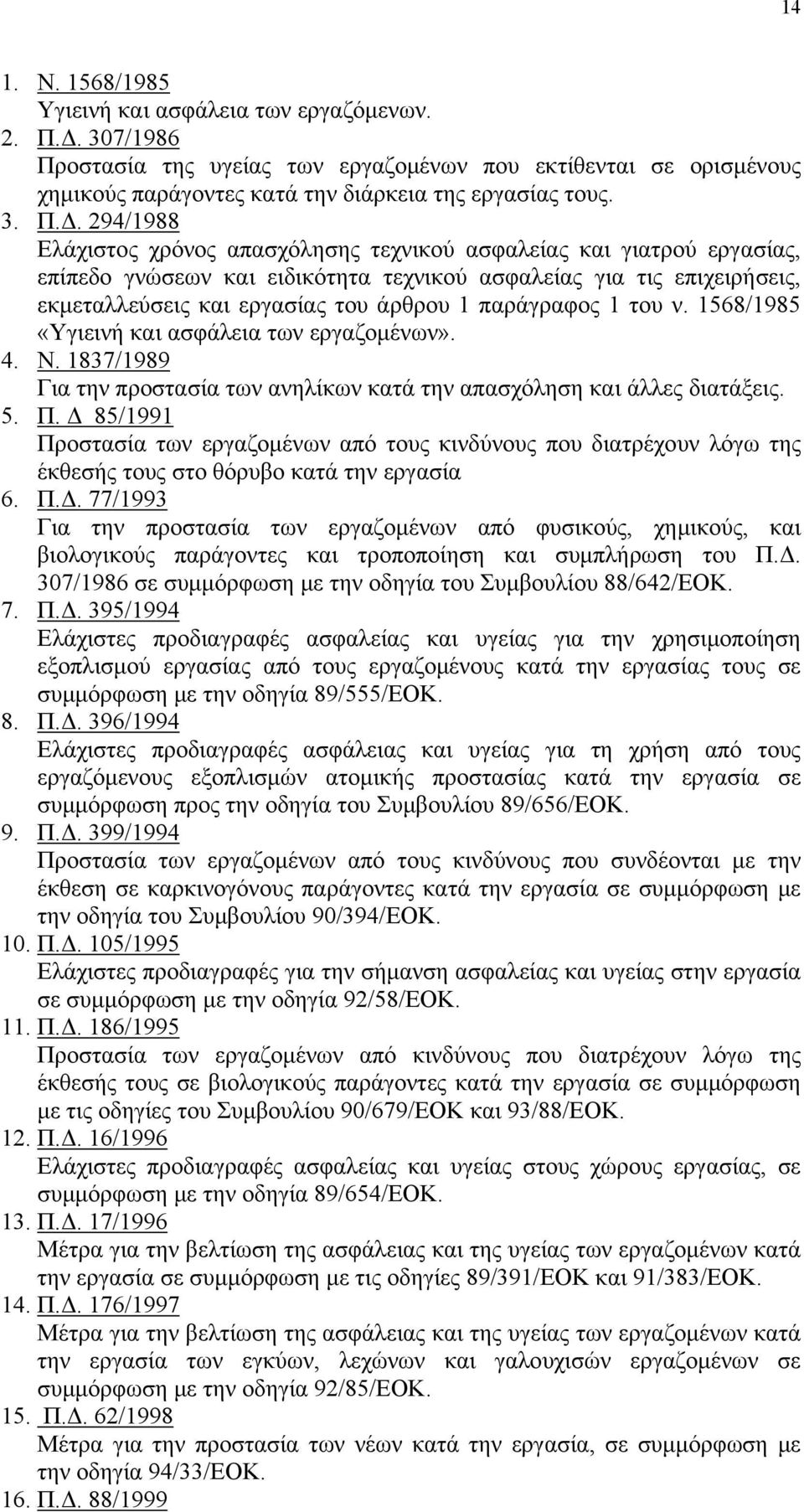 14

1. Ν. 1568/1985
Υγιεινή και ασφάλεια των εργαζόμενων.
2. Π.Δ. 307/1986
Προστασία της υγείας των εργαζομένων που εκτίθενται σε ορισμένους χημικούς παράγοντες κατά την διάρκεια της εργασίας τους.
3. Π.Δ. 294/1988
Ελάχιστος χρόνος απασχόλησης τεχνικού ασφαλείας και γιατρού εργασίας, επίπεδο γνώσεων και ειδικότητα τεχνικού ασφαλείας για τις επιχειρήσεις, εκμεταλλεύσεις και εργασίας του άρθρου 1 παράγραφος 1 του ν. 1568/1985 «Υγιεινή και ασφάλεια των εργαζομένων».
4. Ν. 1837/1989
Για την προστασία των ανηλίκων κατά την απασχόληση και άλλες διατάξεις.
5. Π. Δ 85/1991
Προστασία των εργαζομένων από τους κινδύνους που διατρέχουν λόγω της έκθεσής τους στο θόρυβο κατά την εργασία
6. Π.Δ. 77/1993
Για την προστασία των εργαζομένων από φυσικούς, χημικούς, και βιολογικούς παράγοντες και τροποποίηση και συμπλήρωση του Π.Δ. 307/1986 σε συμμόρφωση με την οδηγία του Συμβουλίου 88/642/ΕΟΚ.
7. Π.Δ. 395/1994
Ελάχιστες προδιαγραφές ασφαλείας και υγείας για την χρησιμοποίηση εξοπλισμού εργασίας από τους εργαζομένους κατά την εργασίας τους σε συμμόρφωση με την οδηγία 89/555/ΕΟΚ.
8. Π.Δ. 396/1994
Ελάχιστες προδιαγραφές ασφάλειας και υγείας για τη χρήση από τους εργαζόμενους εξοπλισμών ατομικής προστασίας κατά την εργασία σε συμμόρφωση προς την οδηγία του Συμβουλίου 89/656/ΕΟΚ.
9. Π.Δ. 399/1994
Προστασία των εργαζομένων από τους κινδύνους που συνδέονται με την έκθεση σε καρκινογόνους παράγοντες κατά την εργασία σε συμμόρφωση με την οδηγία του Συμβουλίου 90/394/ΕΟΚ.
10. Π.Δ. 105/1995
Ελάχιστες προδιαγραφές για την σήμανση ασφαλείας και υγείας στην εργασία σε συμμόρφωση με την οδηγία 92/58/ΕΟΚ.
11. Π.Δ. 186/1995
Προστασία των εργαζομένων από κινδύνους που διατρέχουν λόγω της έκθεσής τους σε βιολογικούς παράγοντες κατά την εργασία σε συμμόρφωση με τις οδηγίες του Συμβουλίου 90/679/ΕΟΚ και 93/88/ΕΟΚ.
12. Π.Δ. 16/1996
Ελάχιστες προδιαγραφές ασφαλείας και υγείας στους χώρους εργασίας, σε συμμόρφωση με την οδηγία 89/654/ΕΟΚ.
13. Π.Δ. 17/1996
Μέτρα για την βελτίωση της ασφάλειας και της υγείας των εργαζομένων κατά την εργασία σε συμμόρφωση με τις οδηγίες 89/391/ΕΟΚ και 91/383/ΕΟΚ.
14. Π.Δ. 176/1997
Μέτρα για την βελτίωση της ασφάλειας και της υγείας των εργαζομένων κατά την εργασία των εγκύων, λεχώνων και γαλουχισών εργαζομένων σε συμμόρφωση με την οδηγία 92/85/ΕΟΚ.
15. Π.Δ. 62/1998
Μέτρα για την προστασία των νέων κατά την εργασία, σε συμμόρφωση με την οδηγία 94/33/ΕΟΚ.
16. Π.Δ. 88/1999